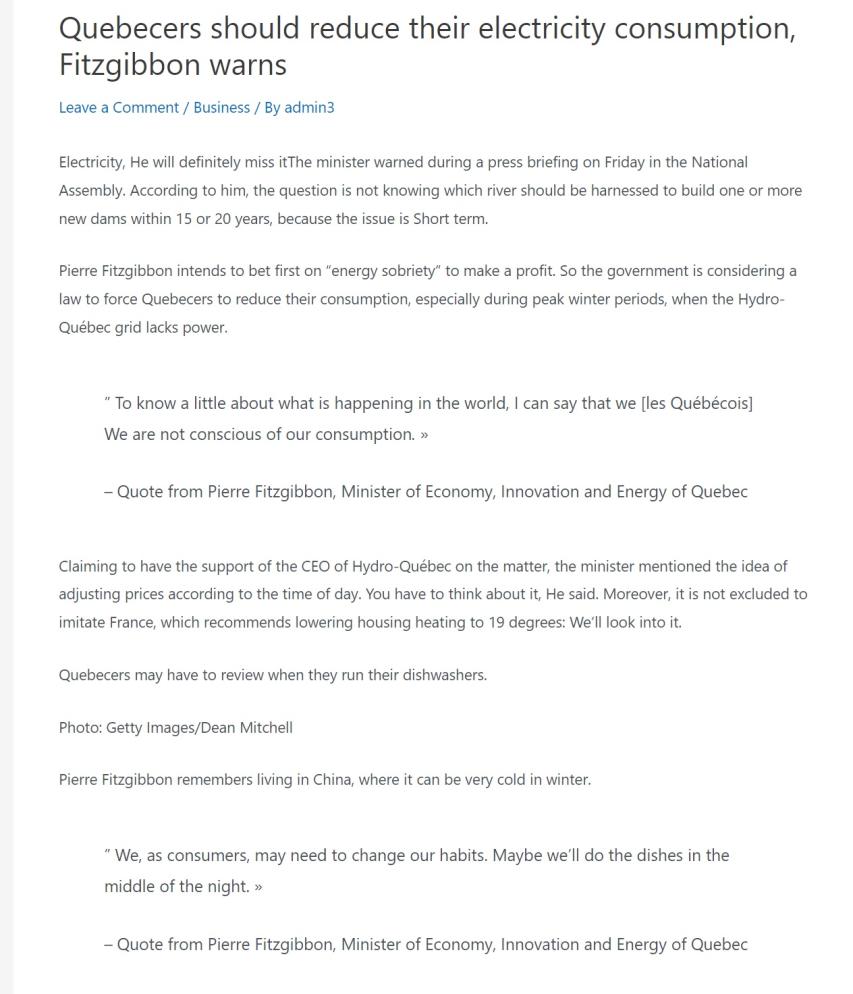 Quebecers should reduce their electricity consumption, Fitzgibbon warns

Leave a Comment / Business / By admin3

Electricity, He will definitely miss itThe minister warned during a press briefing on Friday in the National Assembly. According to him, the question is not knowing which river should be harnessed to build one or more new dams within 15 or 20 years, because the issue is Short term.

Pierre Fitzgibbon intends to bet first on "energy sobriety" to make a profit. So the government is considering a law to force Quebecers to reduce their consumption, especially during peak winter periods, when the Hydro-Québec grid lacks power.

" To know a little about what is happening in the world, I can say that we [les Québécois] We are not conscious of our consumption. »

– Quote from Pierre Fitzgibbon, Minister of Economy, Innovation and Energy of Quebec

Claiming to have the support of the CEO of Hydro-Québec on the matter, the minister mentioned the idea of adjusting prices according to the time of day. You have to think about it, He said. Moreover, it is not excluded to imitate France, which recommends lowering housing heating to 19 degrees: We'll look into it.

Quebecers may have to review when they run their dishwashers.

Photo: Getty Images/Dean Mitchell

Pierre Fitzgibbon remembers living in China, where it can be very cold in winter.

" We, as consumers, may need to change our habits. Maybe we'll do the dishes in the middle of the night. »

– Quote from Pierre Fitzgibbon, Minister of Economy, Innovation and Energy of Quebec